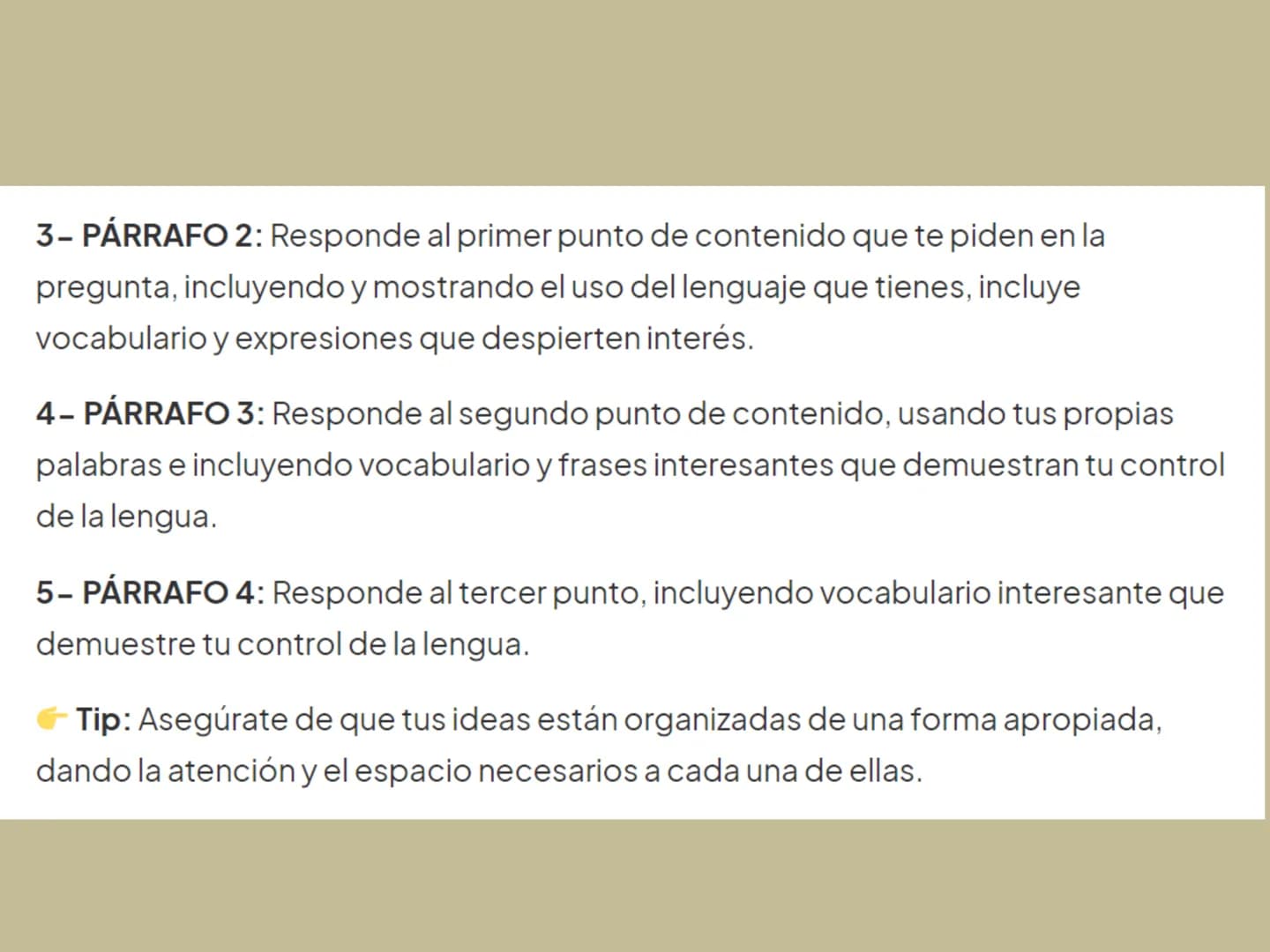 3– PÁRRAFO 2: Responde al primer punto de contenido que te piden en la pregunta, incluyendo y mostrando el uso del lenguaje que tienes, incluye vocabulario y expresiones que despierten interés.

4– PÁRRAFO 3: Responde al segundo punto de contenido, usando tus propias palabras e incluyendo vocabulario y frases interesantes que demuestran tu control de la lengua.

5– PÁRRAFO 4: Responde al tercer punto, incluyendo vocabulario interesante que demuestre tu control de la lengua.

👉 Tip: Asegúrate de que tus ideas están organizadas de una forma apropiada, dando la atención y el espacio necesarios a cada una de ellas.